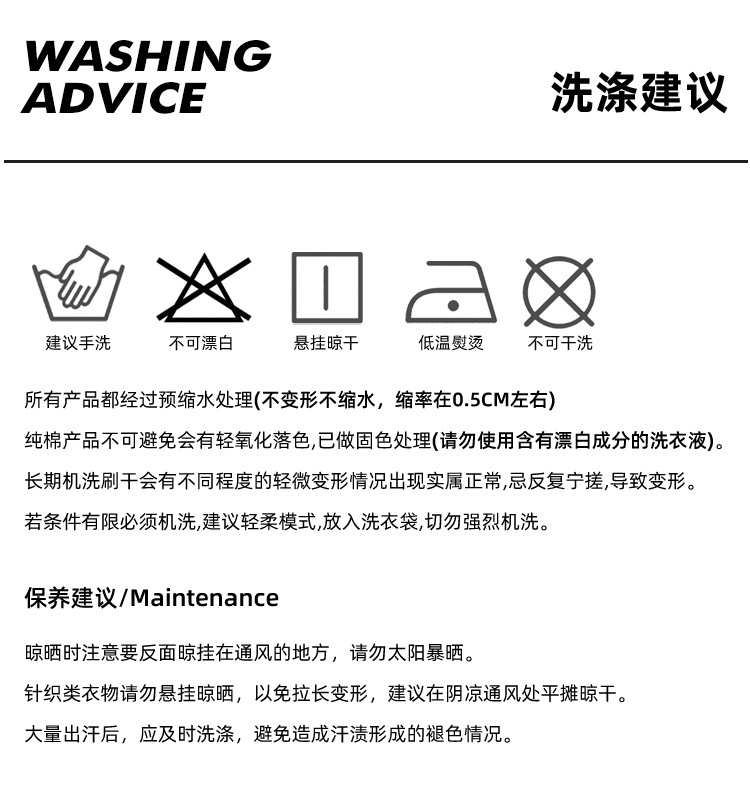 WASHING ADVICE

洗涤建议

建议手洗

不可漂白

悬挂晾干

低温熨烫

不可干洗

所有产品都经过预缩水处理(不变形不缩水，缩率在0.5CM左右)

纯棉产品不可避免会有轻氧化落色,已做固色处理(请勿使用含有漂白成分的洗衣液)。

长期机洗刷干会有不同程度的轻微变形情况出现实属正常,忌反复宁搓,导致变形。

若条件有限必须机洗,建议轻柔模式,放入洗衣袋,切勿强烈机洗。

保养建议/Maintenance

晾晒时注意要反面晾挂在通风的地方，请勿太阳暴晒。

针织类衣物请勿悬挂晾晒，以免拉长变形，建议在阴凉通风处平摊晾干。

大量出汗后，应及时洗涤，避免造成汗渍形成的褪色情况。